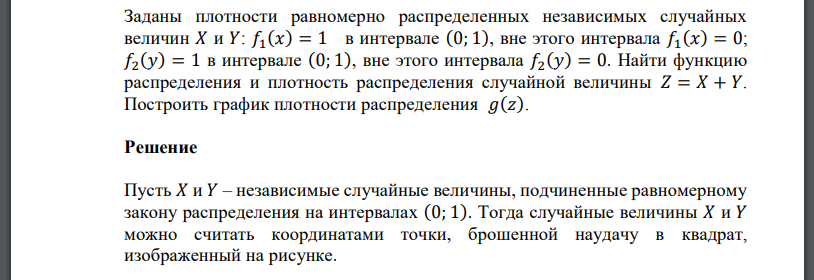 Заданы плотности равномерно распределенных независимых случайных величин $X$ и $Y$: $f_1(x) = 1$ в интервале $(0; 1)$, вне этого интервала $f_1(x) = 0$; $f_2(y) = 1$ в интервале $(0; 1)$, вне этого интервала $f_2(y) = 0$. Найти функцию распределения и плотность распределения случайной величины $Z = X + Y$. Построить график плотности распределения $g(z)$.

Решение

Пусть $X$ и $Y$ – независимые случайные величины, подчиненные равномерному закону распределения на интервалах $(0; 1)$. Тогда случайные величины $X$ и $Y$ можно считать координатами точки, брошенной наудачу в квадрат, изображенный на рисунке.